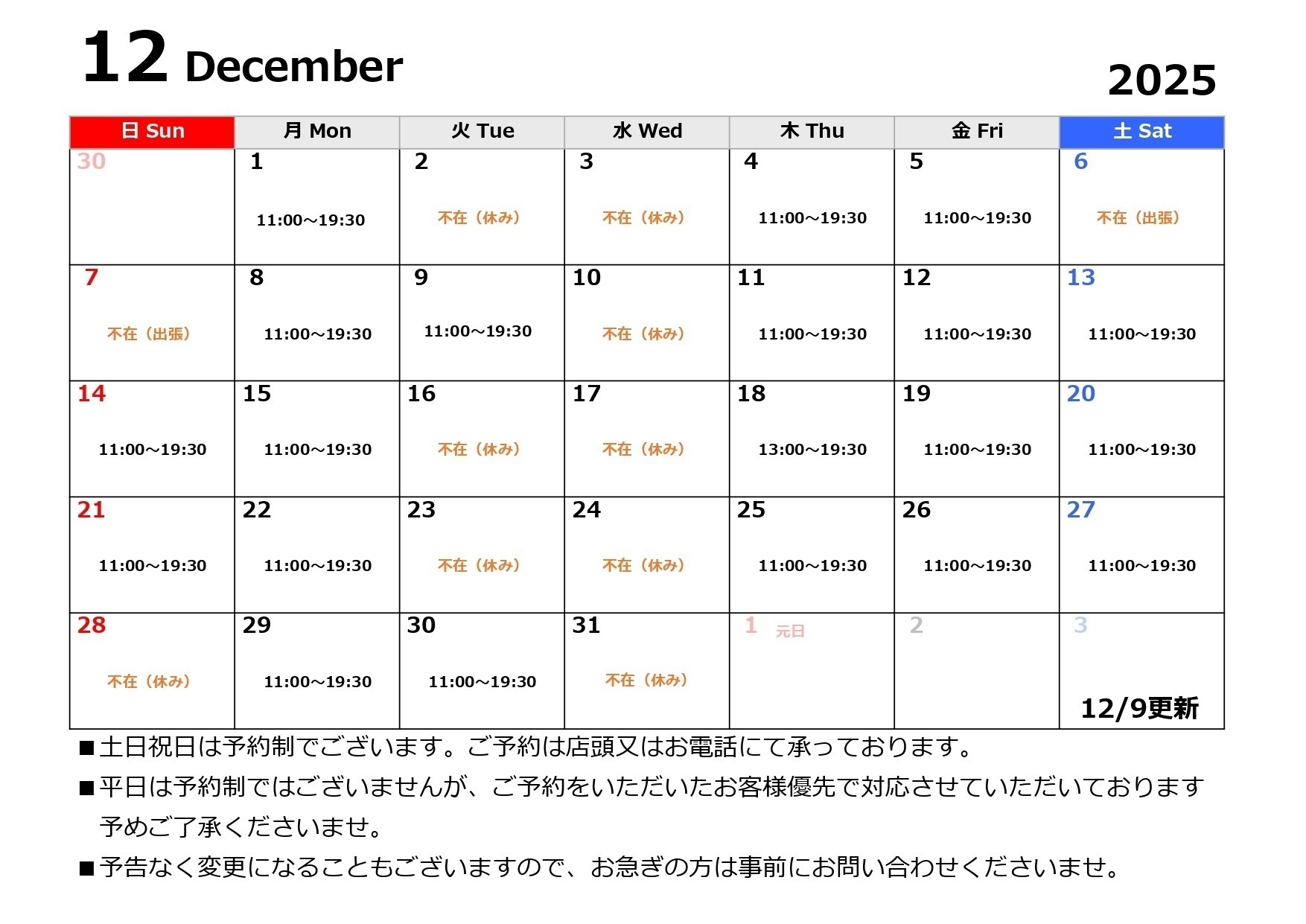 12 December

2025

| 日 Sun | 月 Mon | 火 Tue | 水 Wed | 木 Thu | 金 Fri | 土 Sat |
|---|---|---|---|---|---|---|
| 30 | 1 11:00～19:30 | 2 不在（休み） | 3 不在（休み） | 4 11:00～19:30 | 5 11:00～19:30 | 6 不在（出張） |
| 7 不在（出張） | 8 11:00～19:30 | 9 11:00～19:30 | 10 不在（休み） | 11 11:00～19:30 | 12 11:00～19:30 | 13 11:00～19:30 |
| 14 11:00～19:30 | 15 11:00～19:30 | 16 不在（休み） | 17 不在（休み） | 18 13:00～19:30 | 19 11:00～19:30 | 20 11:00～19:30 |
| 21 11:00～19:30 | 22 11:00～19:30 | 23 不在（休み） | 24 不在（休み） | 25 11:00～19:30 | 26 11:00～19:30 | 27 11:00～19:30 |
| 28 不在（休み） | 29 11:00～19:30 | 30 11:00～19:30 | 31 不在（休み） | 1 元日 | 2 | 3 12/9更新 |

■土日祝日は予約制でございます。ご予約は店頭又はお電話にて承っております。

■平日は予約制ではございませんが、ご予約をいただいたお客様優先で対応させていただいております 予めご了承くださいませ。

■予告なく変更になることもございますので、お急ぎの方は事前にお問い合わせくださいませ。